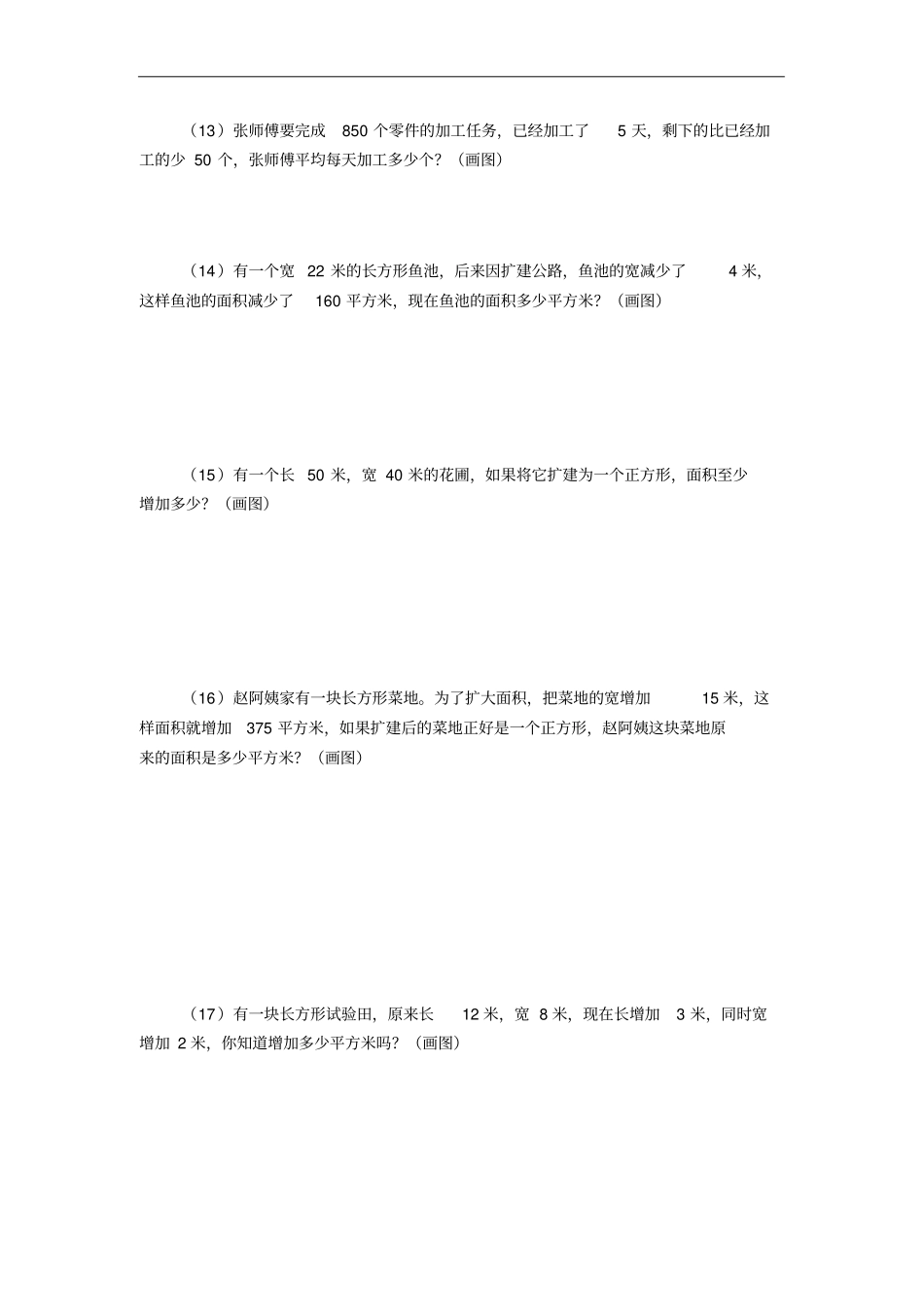 （13）张师傅要完成 850 个零件的加工任务，已经加工了 5 天，剩下的比已经加工的少 50 个，张师傅平均每天加工多少个？（画图）

（14）有一个宽 22 米的长方形鱼池，后来因扩建公路，鱼池的宽减少了 4 米，这样鱼池的面积减少了 160 平方米，现在鱼池的面积多少平方米？（画图）

（15）有一个长 50 米，宽 40 米的花圃，如果将它扩建为一个正方形，面积至少增加多少？（画图）

（16）赵阿姨家有一块长方形菜地。为了扩大面积，把菜地的宽增加 15 米，这样面积就增加 375 平方米，如果扩建后的菜地正好是一个正方形，赵阿姨这块菜地原来的面积是多少平方米？（画图）

（17）有一块长方形试验田，原来长 12 米，宽 8 米，现在长增加 3 米，同时宽增加 2 米，你知道增加多少平方米吗？（画图）